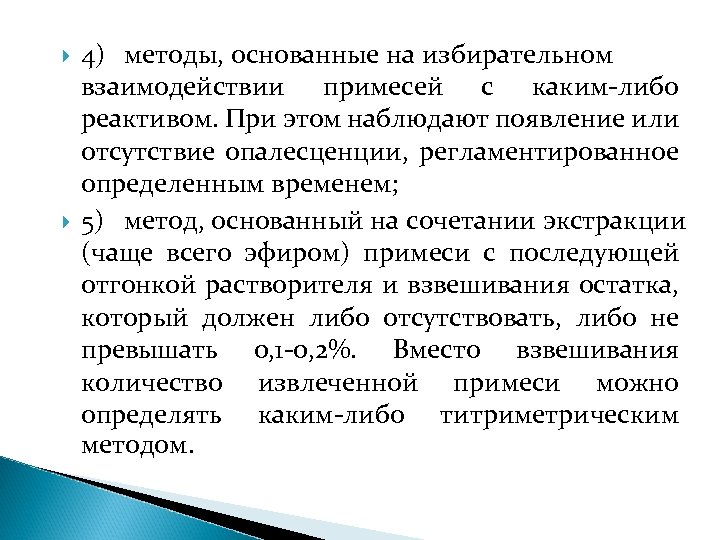 4) методы, основанные на избирательном взаимодействии примесей с каким-либо реактивом. При этом наблюдают появление или отсутствие опалесценции, регламентированное определенным временем;

5) метод, основанный на сочетании экстракции (чаще всего эфиром) примеси с последующей отгонкой растворителя и взвешивания остатка, который должен либо отсутствовать, либо не превышать 0,1-0,2%. Вместо взвешивания количество извлеченной примеси можно определять каким-либо титриметрическим методом.